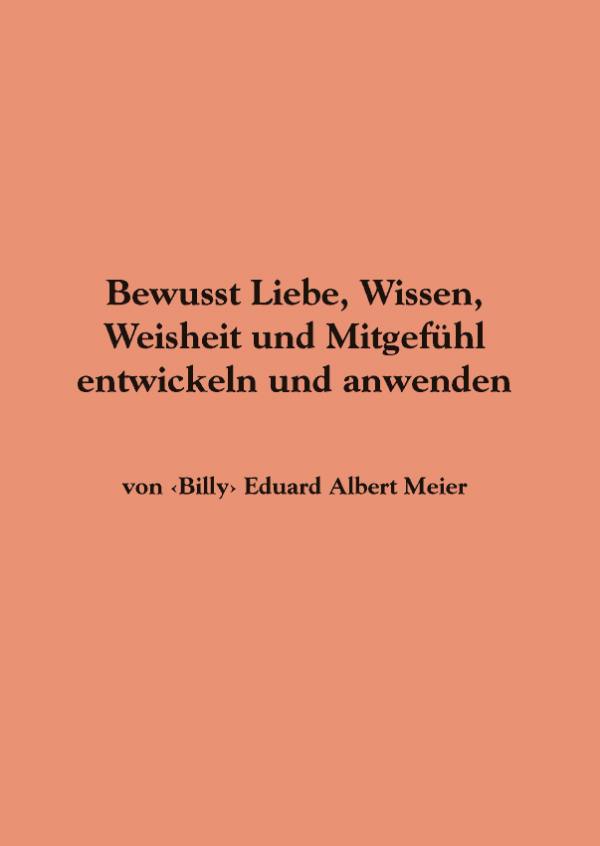 Bewusst Liebe, Wissen, Weisheit und Mitgefühl entwickeln und anwenden

von ‹Billy› Eduard Albert Meier